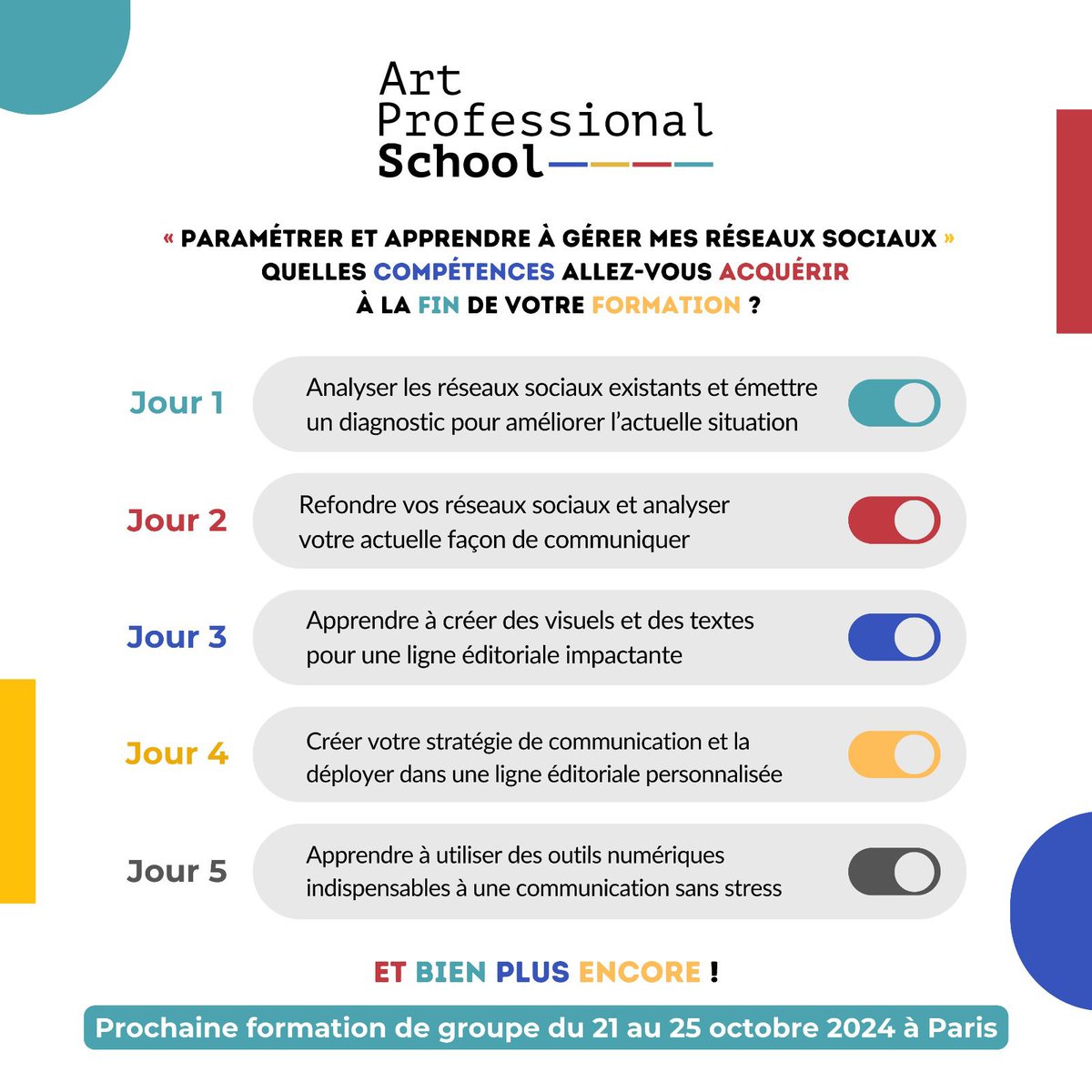 Art
Professional
School

« PARAMÉTRER ET APPRENDRE À GÉRER MES RÉSEAUX SOCIAUX »
QUELLES COMPÉTENCES ALLEZ-VOUS ACQUÉRIR
À LA FIN DE VOTRE FORMATION ?

Jour 1
Analyser les réseaux sociaux existants et émettre un diagnostic pour améliorer l'actuelle situation

Jour 2
Refondre vos réseaux sociaux et analyser votre actuelle façon de communiquer

Jour 3
Apprendre à créer des visuels et des textes pour une ligne éditoriale impactante

Jour 4
Créer votre stratégie de communication et la déployer dans une ligne éditoriale personnalisée

Jour 5
Apprendre à utiliser des outils numériques indispensables à une communication sans stress

ET BIEN PLUS ENCORE !

Prochaine formation de groupe du 21 au 25 octobre 2024 à Paris